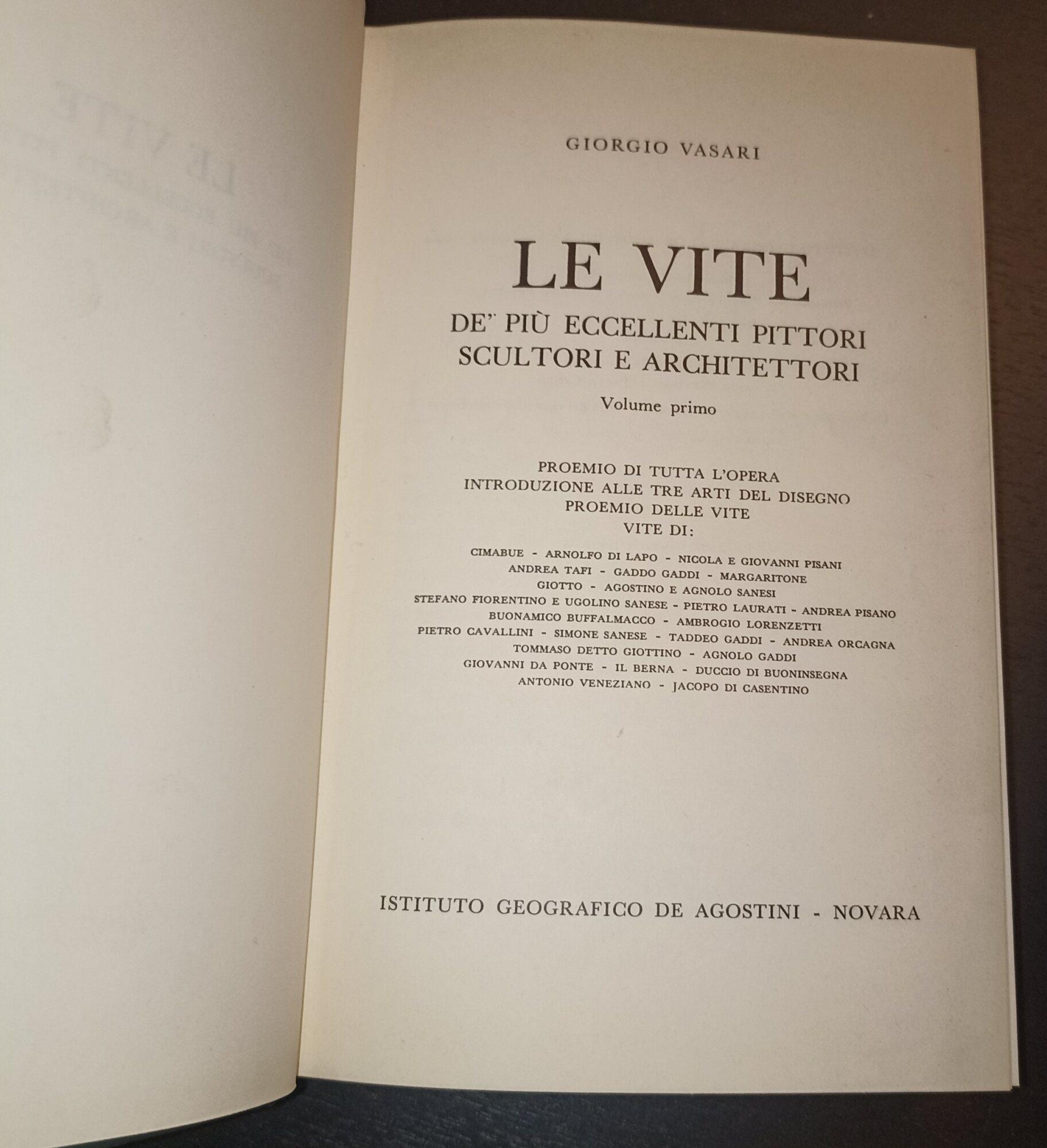 GIORGIO VASARI

LE VITE
DE' PIÙ ECCELLENTI PITTORI
SCULTORI E ARCHITETTORI

Volume primo

PROEMIO DI TUTTA L'OPERA
INTRODUZIONE ALLE TRE ARTI DEL DISEGNO
PROEMIO DELLE VITE
VITE DI:

CIMABUE - ARNOLFO DI LAPO - NICOLA E GIOVANNI PISANI
ANDREA TAFI - GADDO GADDI - MARGARITONE
GIOTTO - AGOSTINO E AGNOLO SANESI
STEFANO FIORENTINO E UGOLINO SANESE - PIETRO LAURATI - ANDREA PISANO
BUONAMICO BUFFALMACCO - AMBROGIO LORENZETTI
PIETRO CAVALLINI - SIMONE SANESE - TADDEO GADDI - ANDREA ORCAGNA
TOMMASO DETTO GIOTTINO - AGNOLO GADDI
GIOVANNI DA PONTE - IL BERNA - DUCCIO DI BUONINSEGNA
ANTONIO VENEZIANO - JACOPO DI CASENTINO

ISTITUTO GEOGRAFICO DE AGOSTINI - NOVARA